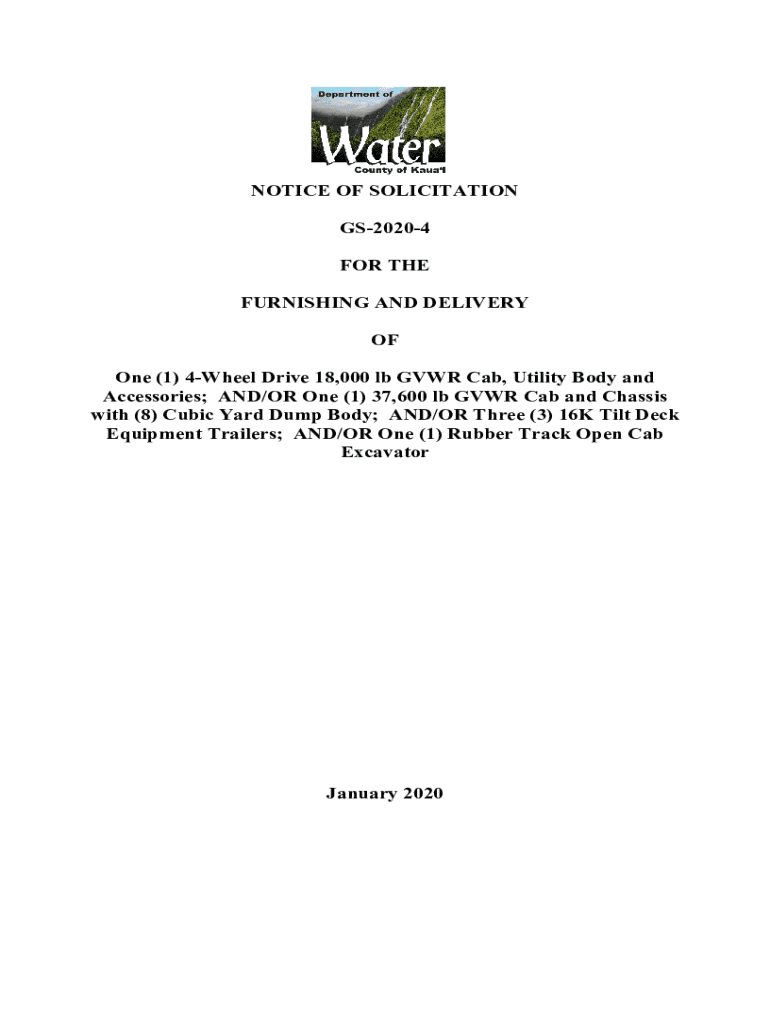 Department of
Water
County of Kaua'i

NOTICE OF SOLICITATION

GS-2020-4

FOR THE

FURNISHING AND DELIVERY

OF

One (1) 4-Wheel Drive 18,000 lb GVWR Cab, Utility Body and Accessories; AND/OR One (1) 37,600 lb GVWR Cab and Chassis with (8) Cubic Yard Dump Body; AND/OR Three (3) 16K Tilt Deck Equipment Trailers; AND/OR One (1) Rubber Track Open Cab Excavator

January 2020